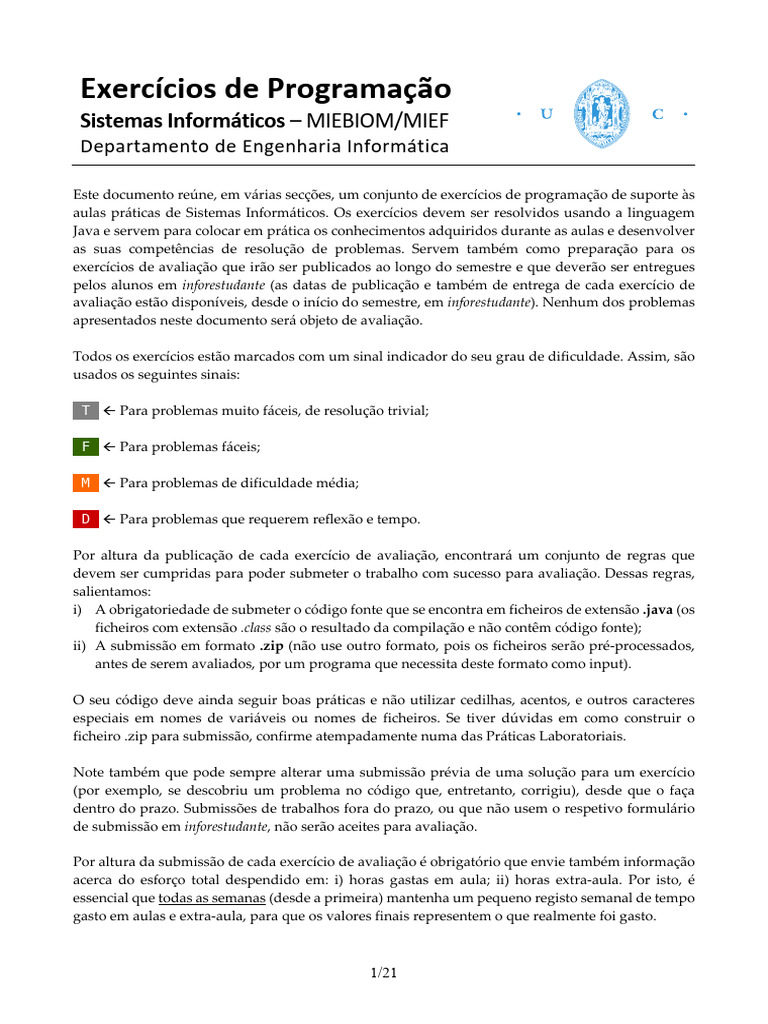 Exercícios de Programação
Sistemas Informáticos – MIEBIOM/MIEF
Departamento de Engenharia Informática

· U C ·

Este documento reúne, em várias secções, um conjunto de exercícios de programação de suporte às aulas práticas de Sistemas Informáticos. Os exercícios devem ser resolvidos usando a linguagem Java e servem para colocar em prática os conhecimentos adquiridos durante as aulas e desenvolver as suas competências de resolução de problemas. Servem também como preparação para os exercícios de avaliação que irão ser publicados ao longo do semestre e que deverão ser entregues pelos alunos em inforestudante (as datas de publicação e também de entrega de cada exercício de avaliação estão disponíveis, desde o início do semestre, em inforestudante). Nenhum dos problemas apresentados neste documento será objeto de avaliação.

Todos os exercícios estão marcados com um sinal indicador do seu grau de dificuldade. Assim, são usados os seguintes sinais:

T ← Para problemas muito fáceis, de resolução trivial;

F ← Para problemas fáceis;

M ← Para problemas de dificuldade média;

D ← Para problemas que requerem reflexão e tempo.

Por altura da publicação de cada exercício de avaliação, encontrará um conjunto de regras que devem ser cumpridas para poder submeter o trabalho com sucesso para avaliação. Dessas regras, salientamos:
i) A obrigatoriedade de submeter o código fonte que se encontra em ficheiros de extensão .java (os ficheiros com extensão .class são o resultado da compilação e não contêm código fonte);
ii) A submissão em formato .zip (não use outro formato, pois os ficheiros serão pré-processados, antes de serem avaliados, por um programa que necessita deste formato como input).

O seu código deve ainda seguir boas práticas e não utilizar cedilhas, acentos, e outros caracteres especiais em nomes de variáveis ou nomes de ficheiros. Se tiver dúvidas em como construir o ficheiro .zip para submissão, confirme atempadamente numa das Práticas Laboratoriais.

Note também que pode sempre alterar uma submissão prévia de uma solução para um exercício (por exemplo, se descobriu um problema no código que, entretanto, corrigiu), desde que o faça dentro do prazo. Submissões de trabalhos fora do prazo, ou que não usem o respetivo formulário de submissão em inforestudante, não serão aceites para avaliação.

Por altura da submissão de cada exercício de avaliação é obrigatório que envie também informação acerca do esforço total despendido em: i) horas gastas em aula; ii) horas extra-aula. Por isto, é essencial que todas as semanas (desde a primeira) mantenha um pequeno registo semanal de tempo gasto em aulas e extra-aula, para que os valores finais representem o que realmente foi gasto.

1/21